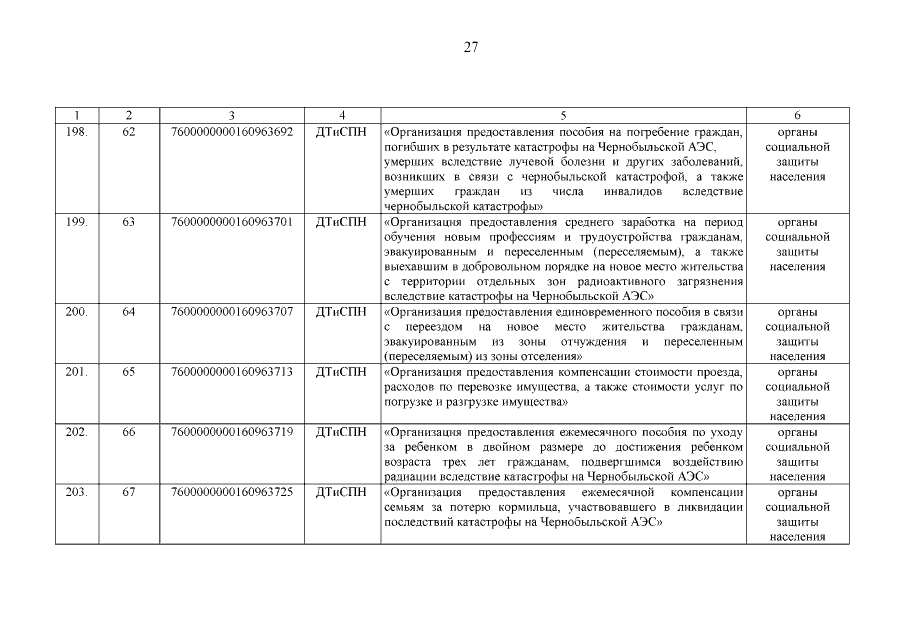 27

| 1 | 2 | 3 | 4 | 5 | 6 |
|---|---|---|---|---|---|
| 198. | 62 | 7600000000160963692 | ДТиСПН | «Организация предоставления пособия на погребение граждан, погибших в результате катастрофы на Чернобыльской АЭС, умерших вследствие лучевой болезни и других заболеваний, возникших в связи с чернобыльской катастрофой, а также умерших граждан из числа инвалидов вследствие чернобыльской катастрофы» | органы социальной защиты населения |
| 199. | 63 | 7600000000160963701 | ДТиСПН | «Организация предоставления среднего заработка на период обучения новым профессиям и трудоустройства гражданам, эвакуированным и переселенным (переселяемым), а также выехавшим в добровольном порядке на новое место жительства с территории отдельных зон радиоактивного загрязнения вследствие катастрофы на Чернобыльской АЭС» | органы социальной защиты населения |
| 200. | 64 | 7600000000160963707 | ДТиСПН | «Организация предоставления единовременного пособия в связи с переездом на новое место жительства гражданам, эвакуированным из зоны отчуждения и переселенным (переселяемым) из зоны отселения» | органы социальной защиты населения |
| 201. | 65 | 7600000000160963713 | ДТиСПН | «Организация предоставления компенсации стоимости проезда, расходов по перевозке имущества, а также стоимости услуг по погрузке и разгрузке имущества» | органы социальной защиты населения |
| 202. | 66 | 7600000000160963719 | ДТиСПН | «Организация предоставления ежемесячного пособия по уходу за ребенком в двойном размере до достижения ребенком возраста трех лет гражданам, подвергшимся воздействию радиации вследствие катастрофы на Чернобыльской АЭС» | органы социальной защиты населения |
| 203. | 67 | 7600000000160963725 | ДТиСПН | «Организация предоставления ежемесячной компенсации семьям за потерю кормильца, участвовавшего в ликвидации последствий катастрофы на Чернобыльской АЭС» | органы социальной защиты населения |